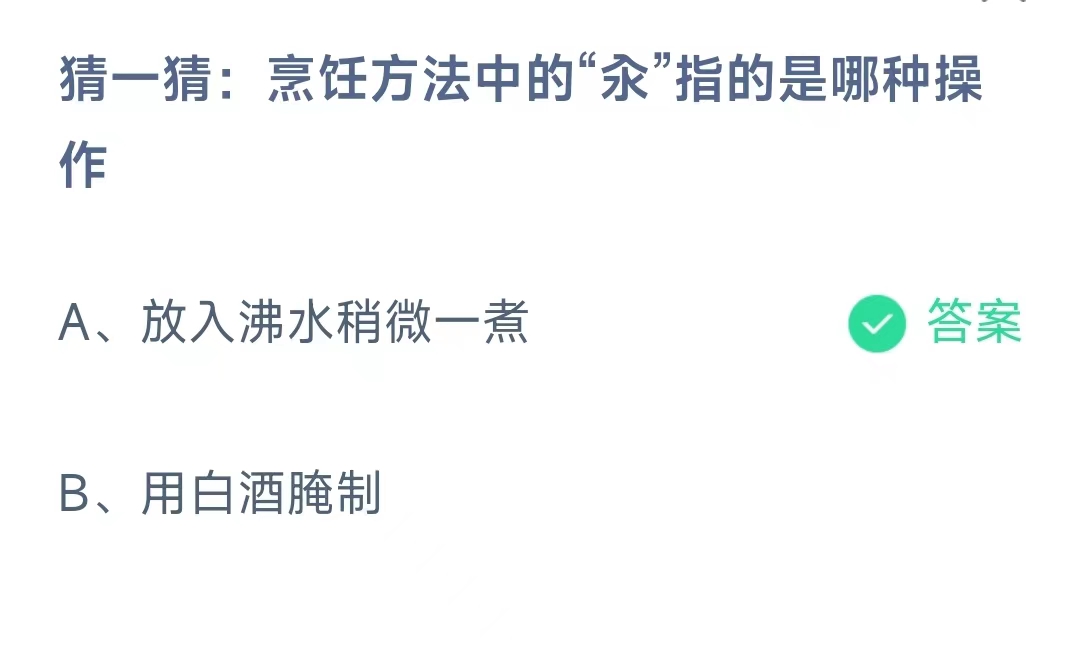 猜一猜：烹饪方法中的“汆”指的是哪种操作

A、放入沸水稍微一煮 答案

B、用白酒腌制